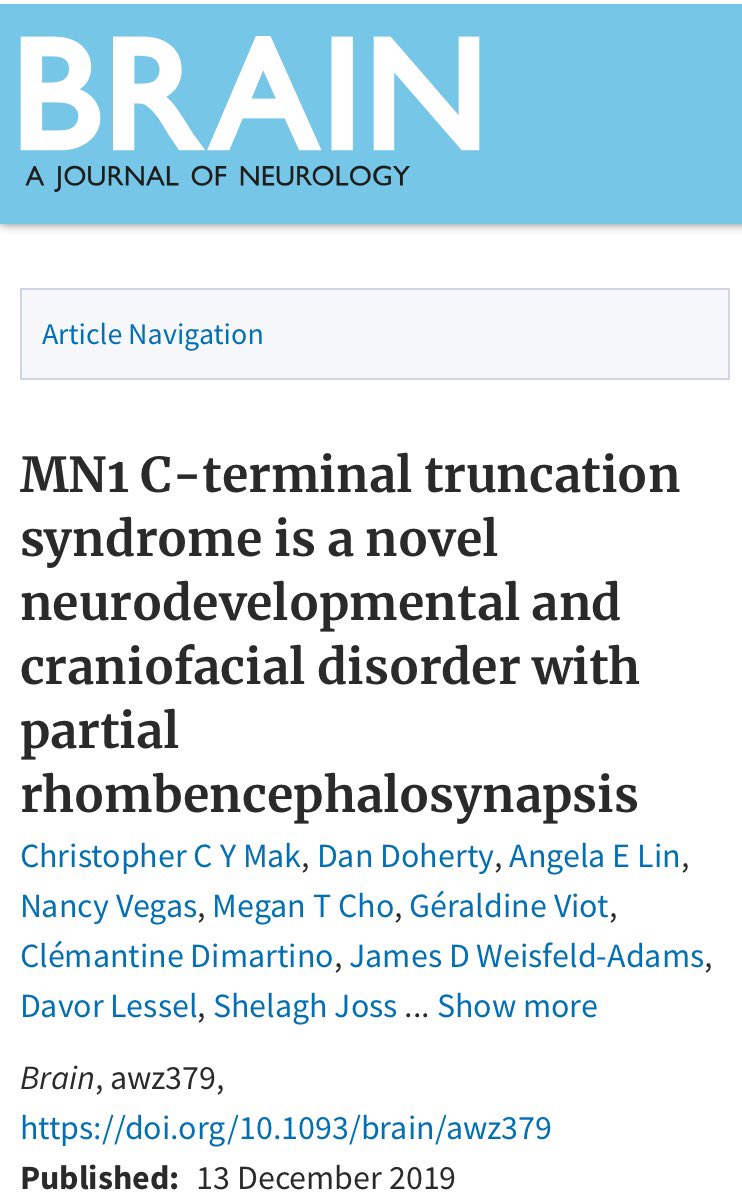 BRAIN
A JOURNAL OF NEUROLOGY

Article Navigation

MN1 C-terminal truncation syndrome is a novel neurodevelopmental and craniofacial disorder with partial rhombencephalosynapsis

Christopher C Y Mak, Dan Doherty, Angela E Lin, Nancy Vegas, Megan T Cho, Géraldine Viot, Clémantine Dimartino, James D Weisfeld-Adams, Davor Lessel, Shelagh Joss ... Show more

Brain, awz379, https://doi.org/10.1093/brain/awz379

Published: 13 December 2019